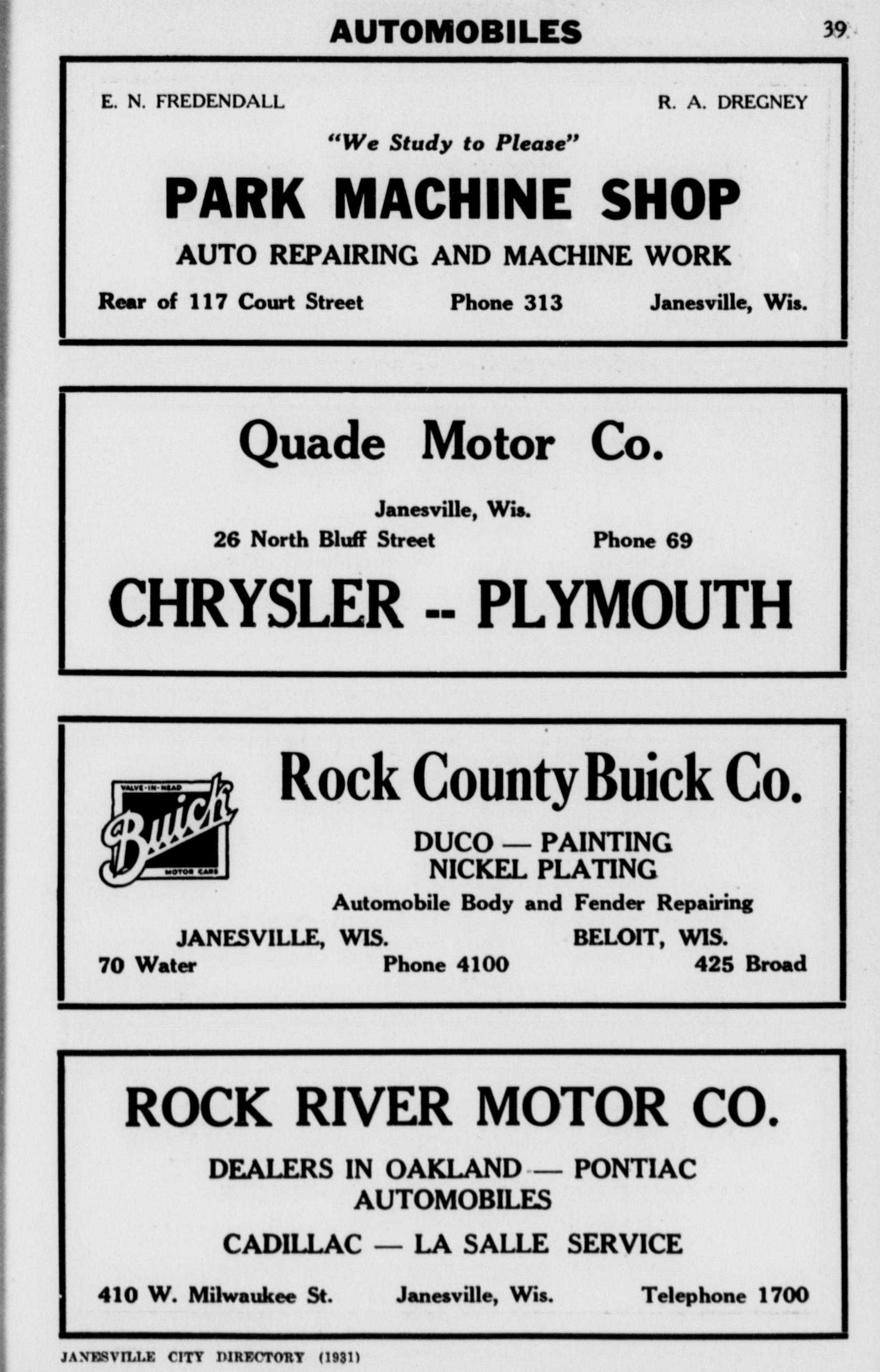 AUTOMOBILES 39

E. N. FREDENDALL R. A. DREGNEY

"We Study to Please"

PARK MACHINE SHOP

AUTO REPAIRING AND MACHINE WORK

Rear of 117 Court Street Phone 313 Janesville, Wis.

Quade Motor Co.

Janesville, Wis.

26 North Bluff Street Phone 69

CHRYSLER -- PLYMOUTH

VALVE-IN-HEAD Buick MOTOR CARS

Rock County Buick Co.

DUCO — PAINTING
NICKEL PLATING

Automobile Body and Fender Repairing

JANESVILLE, WIS. BELOIT, WIS.

70 Water Phone 4100 425 Broad

ROCK RIVER MOTOR CO.

DEALERS IN OAKLAND — PONTIAC
AUTOMOBILES

CADILLAC — LA SALLE SERVICE

410 W. Milwaukee St. Janesville, Wis. Telephone 1700

JANESVILLE CITY DIRECTORY (1931)